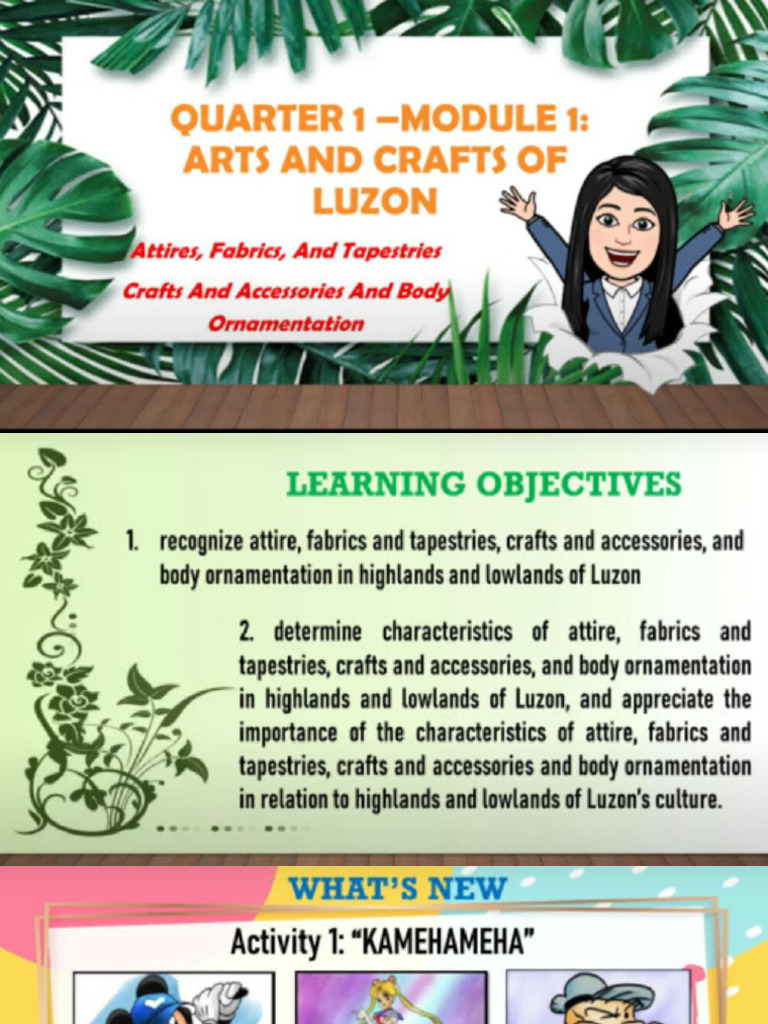 QUARTER 1 –MODULE 1: ARTS AND CRAFTS OF LUZON

Attires, Fabrics, And Tapestries

Crafts And Accessories And Body Ornamentation

LEARNING OBJECTIVES

1. recognize attire, fabrics and tapestries, crafts and accessories, and body ornamentation in highlands and lowlands of Luzon

2. determine characteristics of attire, fabrics and tapestries, crafts and accessories, and body ornamentation in highlands and lowlands of Luzon, and appreciate the importance of the characteristics of attire, fabrics and tapestries, crafts and accessories and body ornamentation in relation to highlands and lowlands of Luzon's culture.

WHAT'S NEW

Activity 1: "KAMEHAMEHA"